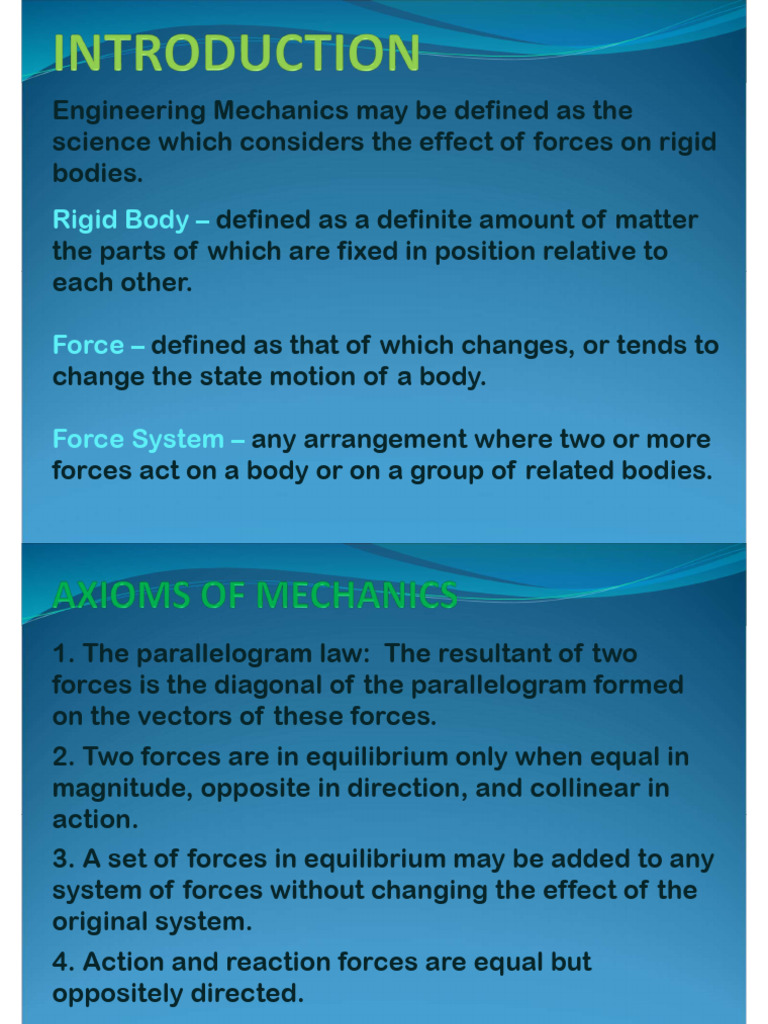 INTRODUCTION

Engineering Mechanics may be defined as the science which considers the effect of forces on rigid bodies.

Rigid Body – defined as a definite amount of matter the parts of which are fixed in position relative to each other.

Force – defined as that of which changes, or tends to change the state motion of a body.

Force System – any arrangement where two or more forces act on a body or on a group of related bodies.

AXIOMS OF MECHANICS

1. The parallelogram law: The resultant of two forces is the diagonal of the parallelogram formed on the vectors of these forces.

2. Two forces are in equilibrium only when equal in magnitude, opposite in direction, and collinear in action.

3. A set of forces in equilibrium may be added to any system of forces without changing the effect of the original system.

4. Action and reaction forces are equal but oppositely directed.